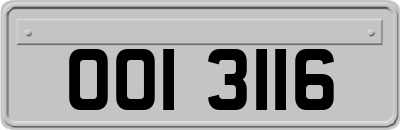 OOI 3116